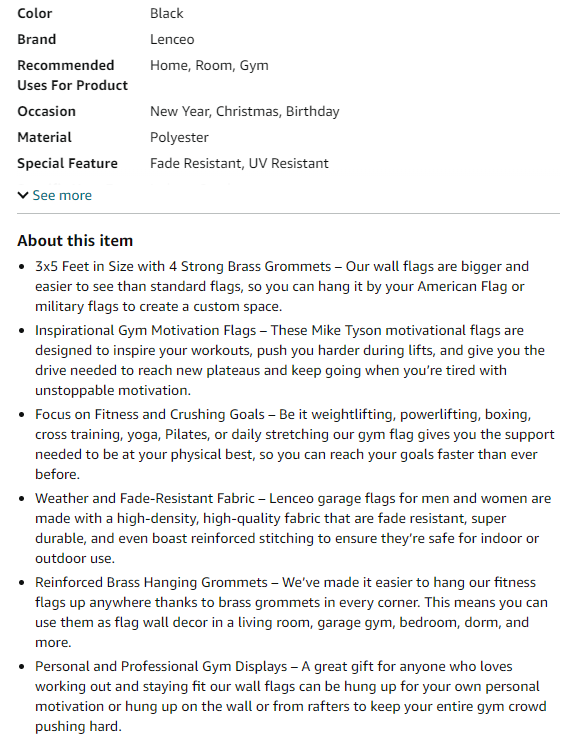 | Color | Black |
|---|---|
| Brand | Lenceo |
| Recommended Uses For Product | Home, Room, Gym |
| Occasion | New Year, Christmas, Birthday |
| Material | Polyester |
| Special Feature | Fade Resistant, UV Resistant |

See more

About this item

- 3x5 Feet in Size with 4 Strong Brass Grommets – Our wall flags are bigger and easier to see than standard flags, so you can hang it by your American Flag or military flags to create a custom space.
- Inspirational Gym Motivation Flags – These Mike Tyson motivational flags are designed to inspire your workouts, push you harder during lifts, and give you the drive needed to reach new plateaus and keep going when you're tired with unstoppable motivation.
- Focus on Fitness and Crushing Goals – Be it weightlifting, powerlifting, boxing, cross training, yoga, Pilates, or daily stretching our gym flag gives you the support needed to be at your physical best, so you can reach your goals faster than ever before.
- Weather and Fade-Resistant Fabric – Lenceo garage flags for men and women are made with a high-density, high-quality fabric that are fade resistant, super durable, and even boast reinforced stitching to ensure they're safe for indoor or outdoor use.
- Reinforced Brass Hanging Grommets – We've made it easier to hang our fitness flags up anywhere thanks to brass grommets in every corner. This means you can use them as flag wall decor in a living room, garage gym, bedroom, dorm, and more.
- Personal and Professional Gym Displays – A great gift for anyone who loves working out and staying fit our wall flags can be hung up for your own personal motivation or hung up on the wall or from rafters to keep your entire gym crowd pushing hard.